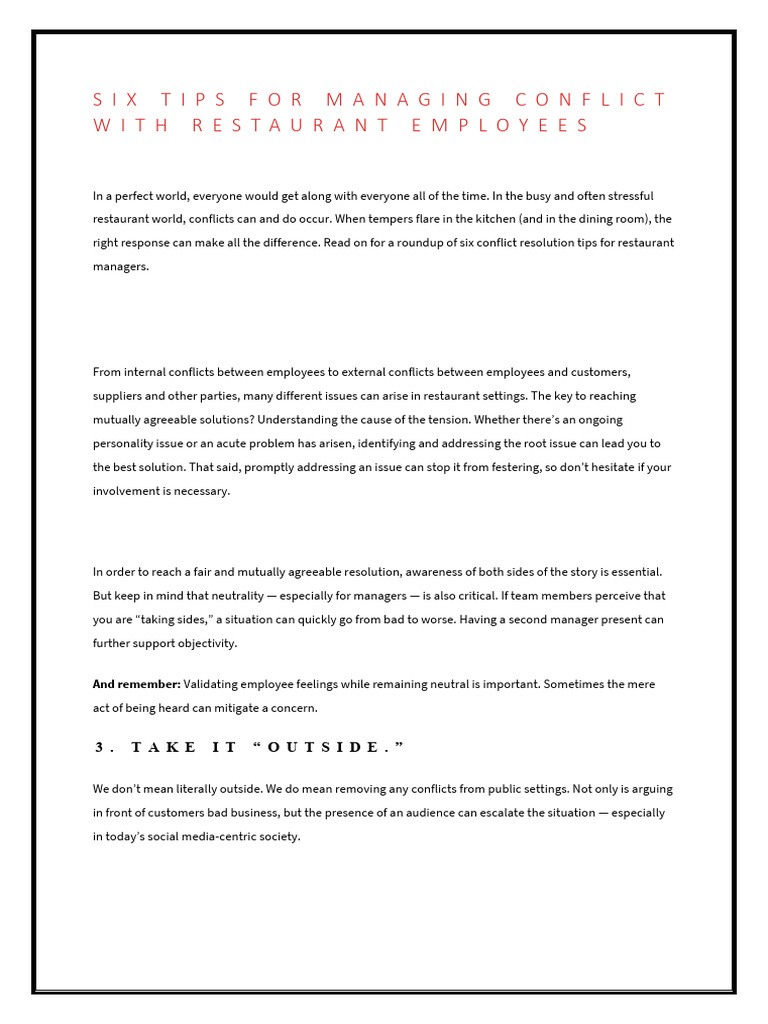 SIX TIPS FOR MANAGING CONFLICT WITH RESTAURANT EMPLOYEES

In a perfect world, everyone would get along with everyone all of the time. In the busy and often stressful restaurant world, conflicts can and do occur. When tempers flare in the kitchen (and in the dining room), the right response can make all the difference. Read on for a roundup of six conflict resolution tips for restaurant managers.

From internal conflicts between employees to external conflicts between employees and customers, suppliers and other parties, many different issues can arise in restaurant settings. The key to reaching mutually agreeable solutions? Understanding the cause of the tension. Whether there's an ongoing personality issue or an acute problem has arisen, identifying and addressing the root issue can lead you to the best solution. That said, promptly addressing an issue can stop it from festering, so don't hesitate if your involvement is necessary.

In order to reach a fair and mutually agreeable resolution, awareness of both sides of the story is essential. But keep in mind that neutrality — especially for managers — is also critical. If team members perceive that you are "taking sides," a situation can quickly go from bad to worse. Having a second manager present can further support objectivity.

And remember: Validating employee feelings while remaining neutral is important. Sometimes the mere act of being heard can mitigate a concern.

3. TAKE IT "OUTSIDE."

We don't mean literally outside. We do mean removing any conflicts from public settings. Not only is arguing in front of customers bad business, but the presence of an audience can escalate the situation — especially in today's social media-centric society.